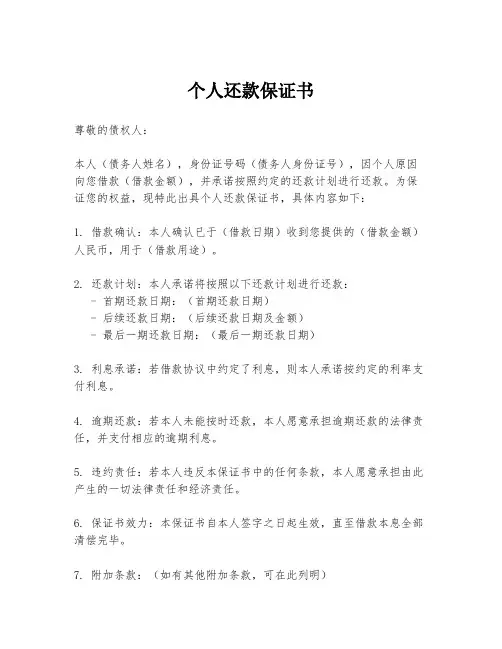 个人还款保证书

尊敬的债权人：

本人（债务人姓名），身份证号码（债务人身份证号），因个人原因向您借款（借款金额），并承诺按照约定的还款计划进行还款。为保证您的权益，现特此出具个人还款保证书，具体内容如下：

1. 借款确认：本人确认已于（借款日期）收到您提供的（借款金额）人民币，用于（借款用途）。

2. 还款计划：本人承诺将按照以下还款计划进行还款：
- 首期还款日期：（首期还款日期）
- 后续还款日期：（后续还款日期及金额）
- 最后一期还款日期：（最后一期还款日期）

3. 利息承诺：若借款协议中约定了利息，则本人承诺按约定的利率支付利息。

4. 逾期还款：若本人未能按时还款，本人愿意承担逾期还款的法律责任，并支付相应的逾期利息。

5. 违约责任：若本人违反本保证书中的任何条款，本人愿意承担由此产生的一切法律责任和经济责任。

6. 保证书效力：本保证书自本人签字之日起生效，直至借款本息全部清偿完毕。

7. 附加条款：（如有其他附加条款，可在此列明）